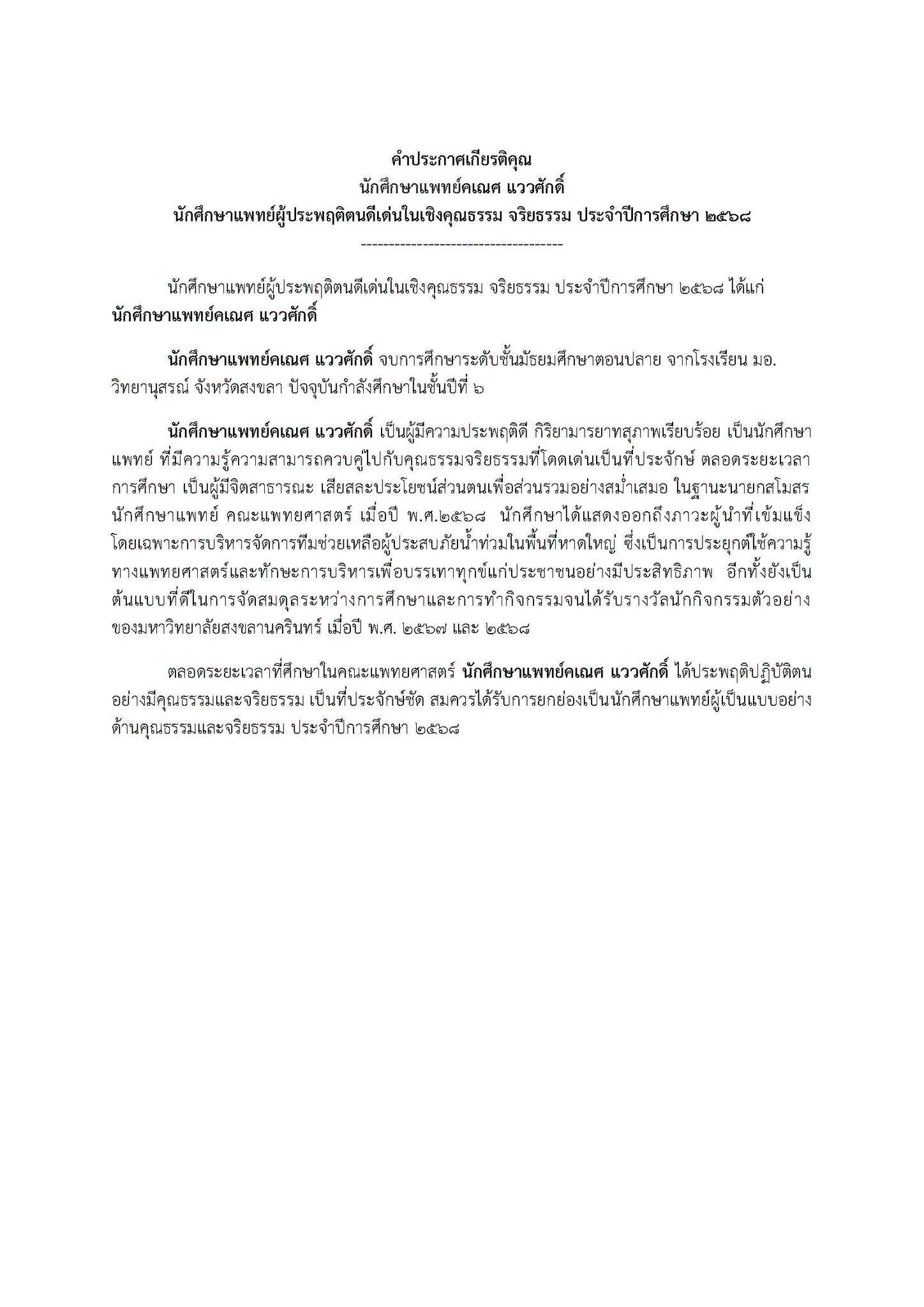 คำประกาศเกียรติคุณ
นักศึกษาแพทย์คเณศ แววศักดิ์
นักศึกษาแพทย์ผู้ประพฤติตนดีเด่นในเชิงคุณธรรม จริยธรรม ประจำปีการศึกษา ๒๕๖๘
------------------------------------

นักศึกษาแพทย์ผู้ประพฤติตนดีเด่นในเชิงคุณธรรม จริยธรรม ประจำปีการศึกษา ๒๕๖๘ ได้แก่ นักศึกษาแพทย์คเณศ แววศักดิ์

นักศึกษาแพทย์คเณศ แววศักดิ์ จบการศึกษาระดับชั้นมัธยมศึกษาตอนปลาย จากโรงเรียน มอ.วิทยานุสรณ์ จังหวัดสงขลา ปัจจุบันกำลังศึกษาในชั้นปีที่ ๖

นักศึกษาแพทย์คเณศ แววศักดิ์ เป็นผู้มีความประพฤติดี กิริยามารยาทสุภาพเรียบร้อย เป็นนักศึกษาแพทย์ ที่มีความรู้ความสามารถควบคู่ไปกับคุณธรรมจริยธรรมที่โดดเด่นเป็นที่ประจักษ์ ตลอดระยะเวลาการศึกษา เป็นผู้มีจิตสาธารณะ เสียสละประโยชน์ส่วนตนเพื่อส่วนรวมอย่างสม่ำเสมอ ในฐานะนายกสโมสรนักศึกษาแพทย์ คณะแพทยศาสตร์ เมื่อปี พ.ศ.๒๕๖๘ นักศึกษาได้แสดงออกถึงภาวะผู้นำที่เข้มแข็ง โดยเฉพาะการบริหารจัดการทีมช่วยเหลือผู้ประสบภัยน้ำท่วมในพื้นที่หาดใหญ่ ซึ่งเป็นการประยุกต์ใช้ความรู้ทางแพทยศาสตร์และทักษะการบริหารเพื่อบรรเทาทุกข์แก่ประชาชนอย่างมีประสิทธิภาพ อีกทั้งยังเป็นต้นแบบที่ดีในการจัดสมดุลระหว่างการศึกษาและการทำกิจกรรมจนได้รับรางวัลนักกิจกรรมตัวอย่างของมหาวิทยาลัยสงขลานครินทร์ เมื่อปี พ.ศ. ๒๕๖๗ และ ๒๕๖๘

ตลอดระยะเวลาที่ศึกษาในคณะแพทยศาสตร์ นักศึกษาแพทย์คเณศ แววศักดิ์ ได้ประพฤติปฏิบัติตนอย่างมีคุณธรรมและจริยธรรม เป็นที่ประจักษ์ชัด สมควรได้รับการยกย่องเป็นนักศึกษาแพทย์ผู้เป็นแบบอย่างด้านคุณธรรมและจริยธรรม ประจำปีการศึกษา ๒๕๖๘